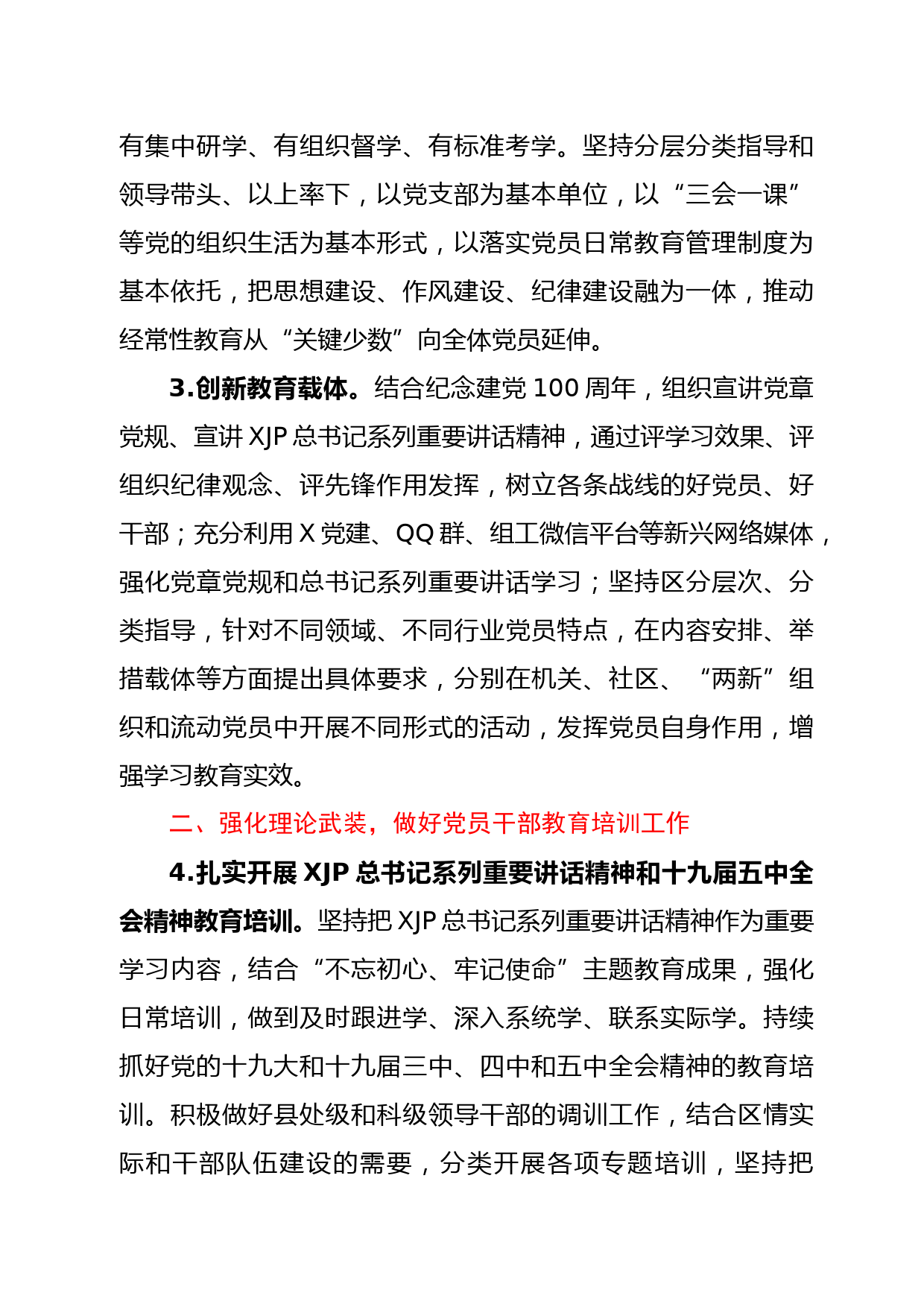 有集中研学、有组织督学、有标准考学。坚持分层分类指导和领导带头、以上率下，以党支部为基本单位，以“三会一课”等党的组织生活为基本形式，以落实党员日常教育管理制度为基本依托，把思想建设、作风建设、纪律建设融为一体，推动经常性教育从“关键少数”向全体党员延伸。

3.创新教育载体。结合纪念建党 100 周年，组织宣讲党章党规、宣讲 XJP 总书记系列重要讲话精神，通过评学习效果、评组织纪律观念、评先锋作用发挥，树立各条战线的好党员、好干部；充分利用 X 党建、QQ 群、组工微信平台等新兴网络媒体，强化党章党规和总书记系列重要讲话学习；坚持区分层次、分类指导，针对不同领域、不同行业党员特点，在内容安排、举措载体等方面提出具体要求，分别在机关、社区、“两新”组织和流动党员中开展不同形式的活动，发挥党员自身作用，增强学习教育实效。

二、强化理论武装，做好党员干部教育培训工作

4.扎实开展 XJP 总书记系列重要讲话精神和十九届五中全会精神教育培训。坚持把 XJP 总书记系列重要讲话精神作为重要学习内容，结合“不忘初心、牢记使命”主题教育成果，强化日常培训，做到及时跟进学、深入系统学、联系实际学。持续抓好党的十九大和十九届三中、四中和五中全会精神的教育培训。积极做好县处级和科级领导干部的调训工作，结合区情实际和干部队伍建设的需要，分类开展各项专题培训，坚持把